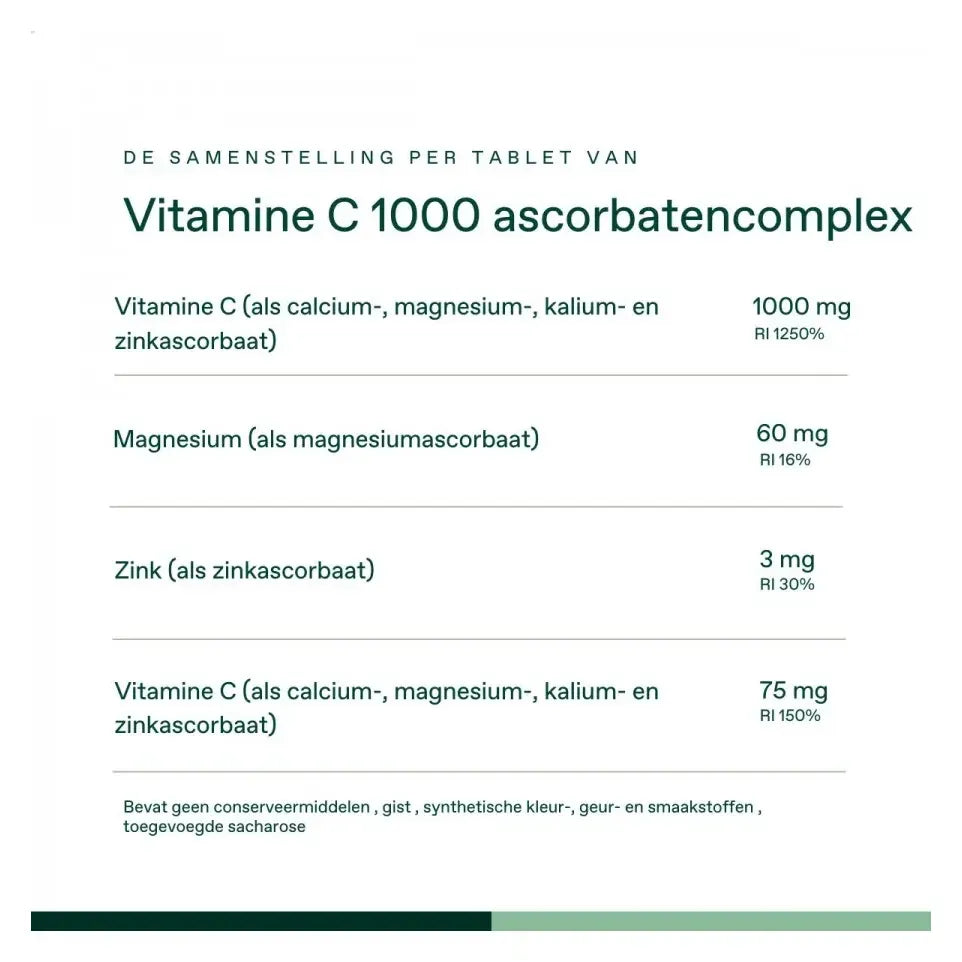 DE SAMENSTELLING PER TABLET VAN

Vitamine C 1000 ascorbatencomplex

| | |
|---|---|
| Vitamine C (als calcium-, magnesium-, kalium- en zinkascorbaat) | 1000 mg RI 1250% |
| Magnesium (als magnesiumascorbaat) | 60 mg RI 16% |
| Zink (als zinkascorbaat) | 3 mg RI 30% |
| Vitamine C (als calcium-, magnesium-, kalium- en zinkascorbaat) | 75 mg RI 150% |

Bevat geen conserveermiddelen , gist , synthetische kleur-, geur- en smaakstoffen , toegevoegde sacharose